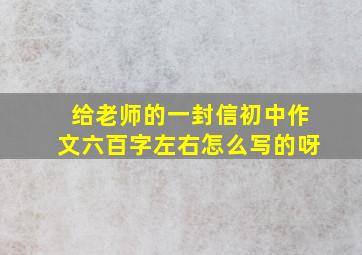 给老师的一封信初中作文六百字左右怎么写的呀